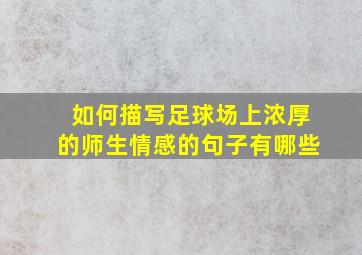 如何描写足球场上浓厚的师生情感的句子有哪些